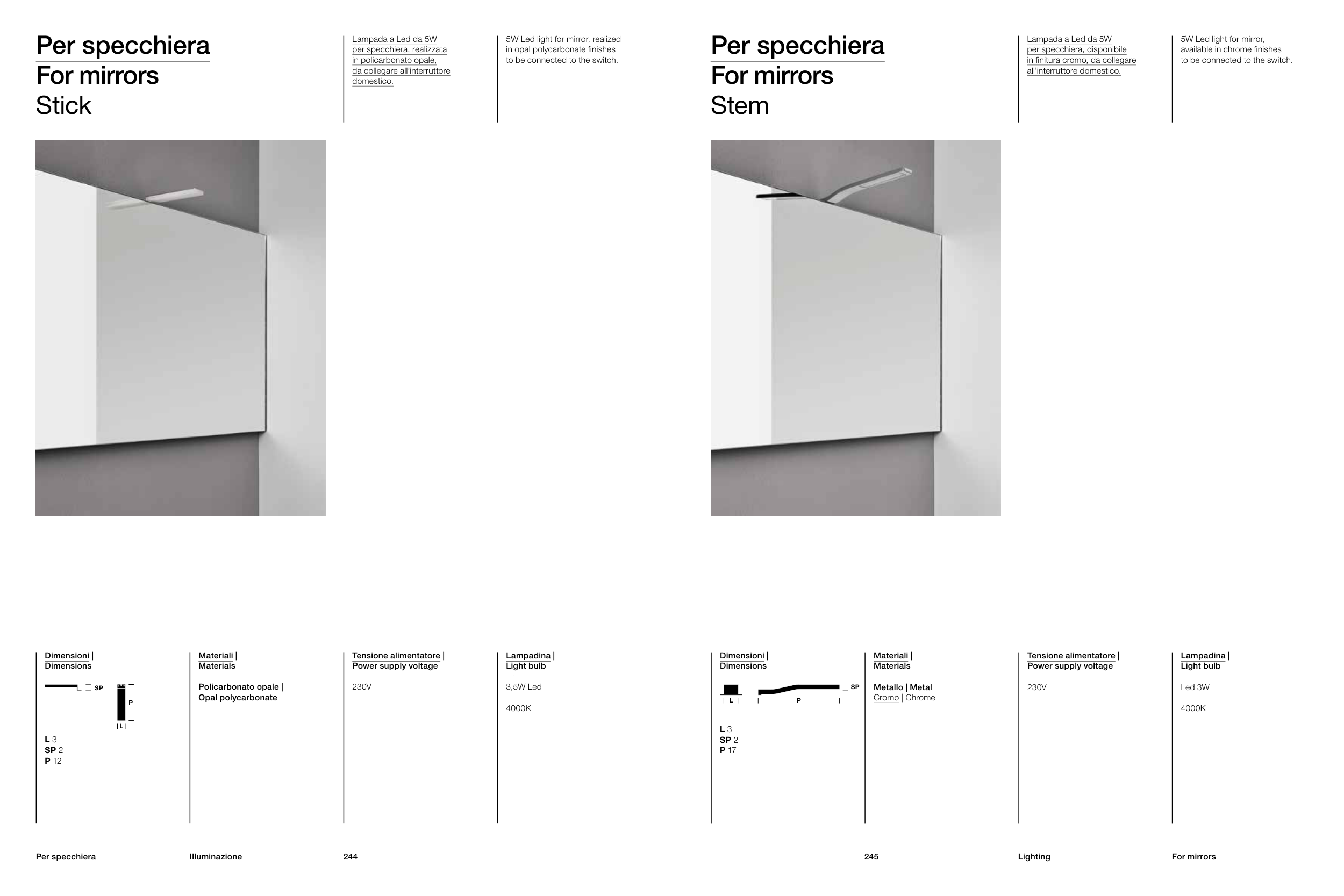 Per specchiera
For mirrors
Stick

Lampada a Led da 5W per specchiera, realizzata in policarbonato opale, da collegare all'interruttore domestico.

5W Led light for mirror, realized in opal polycarbonate finishes to be connected to the switch.

Dimensioni | Dimensions

SP
P
L

L 3
SP 2
P 12

Materiali | Materials

Policarbonato opale | Opal polycarbonate

Tensione alimentatore | Power supply voltage

230V

Lampadina | Light bulb

3,5W Led

4000K

Per specchiera
Illuminazione
244

Per specchiera
For mirrors
Stem

Lampada a Led da 5W per specchiera, disponibile in finitura cromo, da collegare all'interruttore domestico.

5W Led light for mirror, available in chrome finishes to be connected to the switch.

Dimensioni | Dimensions

L
P
SP

L 3
SP 2
P 17

Materiali | Materials

Metallo | Metal
Cromo | Chrome

Tensione alimentatore | Power supply voltage

230V

Lampadina | Light bulb

Led 3W

4000K

245
Lighting
For mirrors